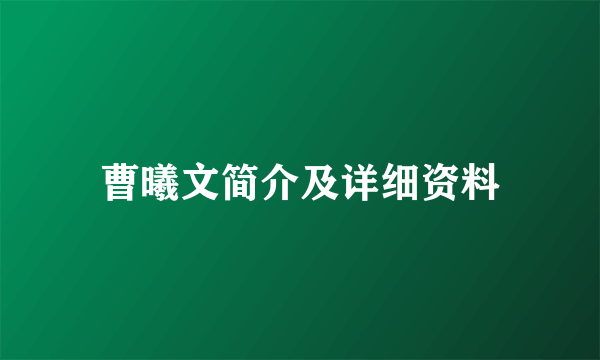 曹曦文简介及详细资料